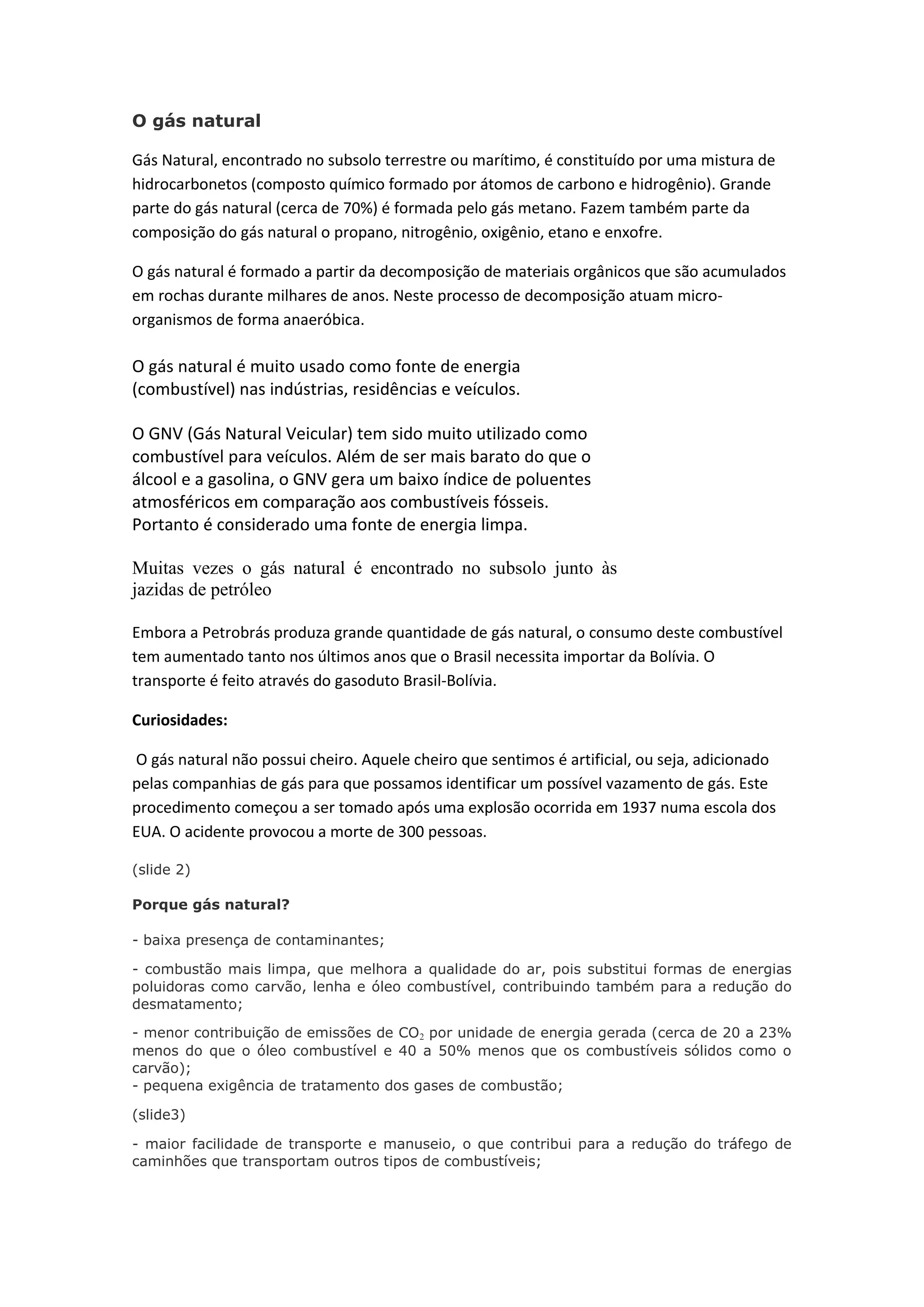 O gás natural

Gás Natural, encontrado no subsolo terrestre ou marítimo, é constituído por uma mistura de hidrocarbonetos (composto químico formado por átomos de carbono e hidrogênio). Grande parte do gás natural (cerca de 70%) é formada pelo gás metano. Fazem também parte da composição do gás natural o propano, nitrogênio, oxigênio, etano e enxofre.

O gás natural é formado a partir da decomposição de materiais orgânicos que são acumulados em rochas durante milhares de anos. Neste processo de decomposição atuam micro-organismos de forma anaeróbica.

O gás natural é muito usado como fonte de energia (combustível) nas indústrias, residências e veículos.

O GNV (Gás Natural Veicular) tem sido muito utilizado como combustível para veículos. Além de ser mais barato do que o álcool e a gasolina, o GNV gera um baixo índice de poluentes atmosféricos em comparação aos combustíveis fósseis. Portanto é considerado uma fonte de energia limpa.

Muitas vezes o gás natural é encontrado no subsolo junto às jazidas de petróleo

Embora a Petrobrás produza grande quantidade de gás natural, o consumo deste combustível tem aumentado tanto nos últimos anos que o Brasil necessita importar da Bolívia. O transporte é feito através do gasoduto Brasil-Bolívia.

Curiosidades:

O gás natural não possui cheiro. Aquele cheiro que sentimos é artificial, ou seja, adicionado pelas companhias de gás para que possamos identificar um possível vazamento de gás. Este procedimento começou a ser tomado após uma explosão ocorrida em 1937 numa escola dos EUA. O acidente provocou a morte de 300 pessoas.

(slide 2)

Porque gás natural?

- baixa presença de contaminantes;

- combustão mais limpa, que melhora a qualidade do ar, pois substitui formas de energias poluidoras como carvão, lenha e óleo combustível, contribuindo também para a redução do desmatamento;

- menor contribuição de emissões de $CO_2$ por unidade de energia gerada (cerca de 20 a 23% menos do que o óleo combustível e 40 a 50% menos que os combustíveis sólidos como o carvão);
- pequena exigência de tratamento dos gases de combustão;

(slide3)

- maior facilidade de transporte e manuseio, o que contribui para a redução do tráfego de caminhões que transportam outros tipos de combustíveis;